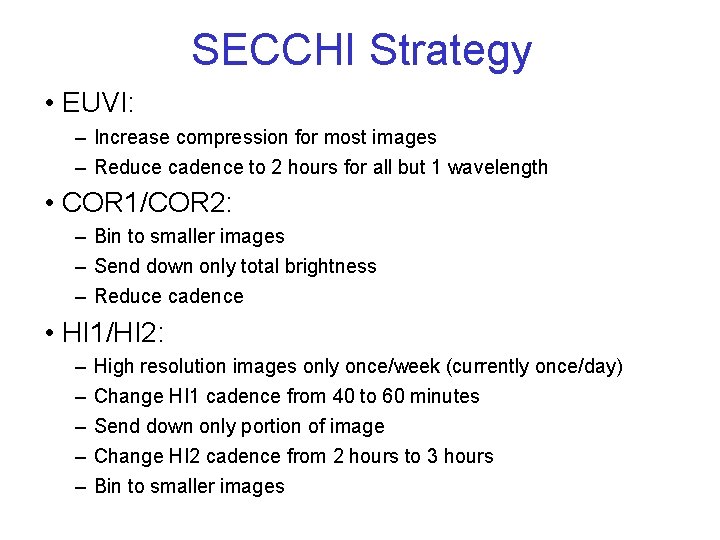 SECCHI Strategy

• EUVI:
– Increase compression for most images
– Reduce cadence to 2 hours for all but 1 wavelength

• COR1/COR2:
– Bin to smaller images
– Send down only total brightness
– Reduce cadence

• HI1/HI2:
– High resolution images only once/week (currently once/day)
– Change HI1 cadence from 40 to 60 minutes
– Send down only portion of image
– Change HI2 cadence from 2 hours to 3 hours
– Bin to smaller images